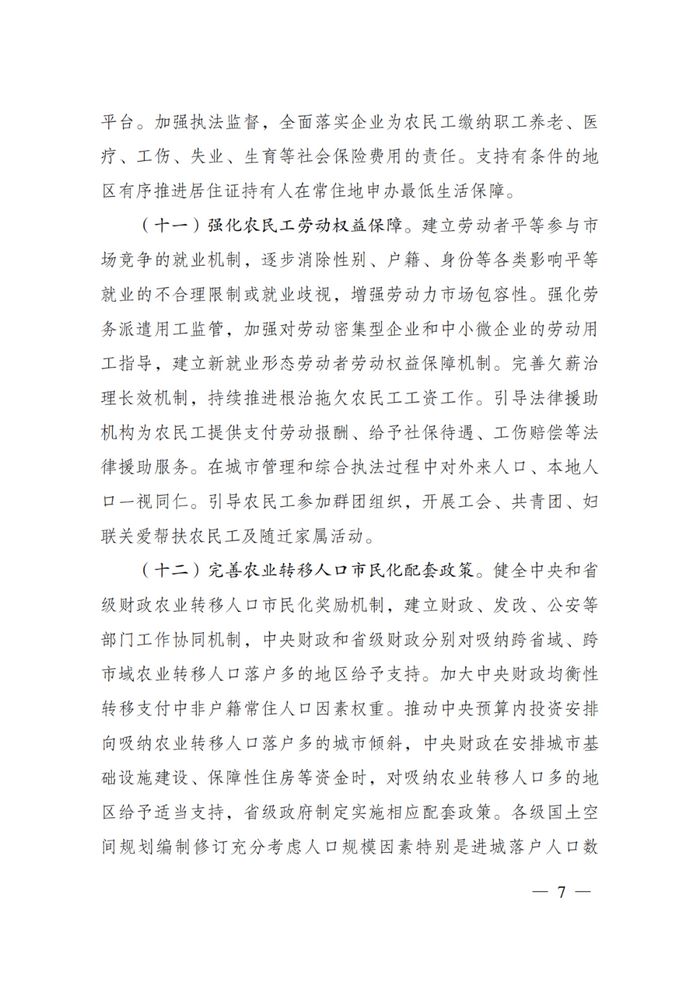 平台。加强执法监督，全面落实企业为农民工缴纳职工养老、医疗、工伤、失业、生育等社会保险费用的责任。支持有条件的地区有序推进居住证持有人在常住地申办最低生活保障。

（十一）强化农民工劳动权益保障。建立劳动者平等参与市场竞争的就业机制，逐步消除性别、户籍、身份等各类影响平等就业的不合理限制或就业歧视，增强劳动力市场包容性。强化劳务派遣用工监管，加强对劳动密集型企业和中小微企业的劳动用工指导，建立新就业形态劳动者劳动权益保障机制。完善欠薪治理长效机制，持续推进根治拖欠农民工工资工作。引导法律援助机构为农民工提供支付劳动报酬、给予社保待遇、工伤赔偿等法律援助服务。在城市管理和综合执法过程中对外来人口、本地人口一视同仁。引导农民工参加群团组织，开展工会、共青团、妇联关爱帮扶农民工及随迁家属活动。

（十二）完善农业转移人口市民化配套政策。健全中央和省级财政农业转移人口市民化奖励机制，建立财政、发改、公安等部门工作协同机制，中央财政和省级财政分别对吸纳跨省域、跨市域农业转移人口落户多的地区给予支持。加大中央财政均衡性转移支付中非户籍常住人口因素权重。推动中央预算内投资安排向吸纳农业转移人口落户多的城市倾斜，中央财政在安排城市基础设施建设、保障性住房等资金时，对吸纳农业转移人口多的地区给予适当支持，省级政府制定实施相应配套政策。各级国土空间规划编制修订充分考虑人口规模因素特别是进城落户人口数

— 7 —